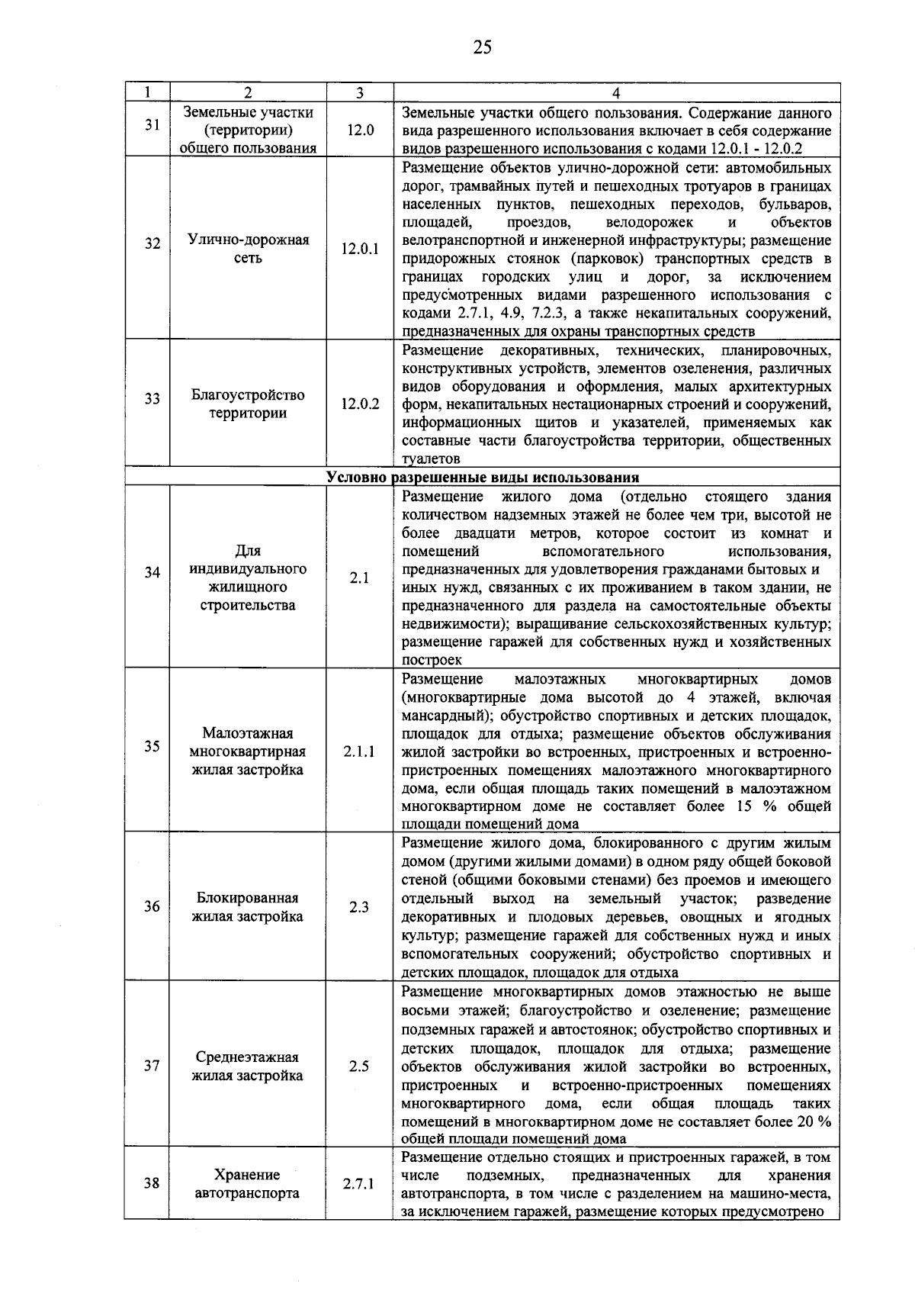 25

| 1 | 2 | 3 | 4 |
|---|---|---|---|
| 31 | Земельные участки (территории) общего пользования | 12.0 | Земельные участки общего пользования. Содержание данного вида разрешенного использования включает в себя содержание видов разрешенного использования с кодами 12.0.1 - 12.0.2 |
| 32 | Улично-дорожная сеть | 12.0.1 | Размещение объектов улично-дорожной сети: автомобильных дорог, трамвайных путей и пешеходных тротуаров в границах населенных пунктов, пешеходных переходов, бульваров, площадей, проездов, велодорожек и объектов велотранспортной и инженерной инфраструктуры; размещение придорожных стоянок (парковок) транспортных средств в границах городских улиц и дорог, за исключением предусмотренных видами разрешенного использования с кодами 2.7.1, 4.9, 7.2.3, а также некапитальных сооружений, предназначенных для охраны транспортных средств |
| 33 | Благоустройство территории | 12.0.2 | Размещение декоративных, технических, планировочных, конструктивных устройств, элементов озеленения, различных видов оборудования и оформления, малых архитектурных форм, некапитальных нестационарных строений и сооружений, информационных щитов и указателей, применяемых как составные части благоустройства территории, общественных туалетов |
| Условно разрешенные виды использования | | | |
| 34 | Для индивидуального жилищного строительства | 2.1 | Размещение жилого дома (отдельно стоящего здания количеством надземных этажей не более чем три, высотой не более двадцати метров, которое состоит из комнат и помещений вспомогательного использования, предназначенных для удовлетворения гражданами бытовых и иных нужд, связанных с их проживанием в таком здании, не предназначенного для раздела на самостоятельные объекты недвижимости); выращивание сельскохозяйственных культур; размещение гаражей для собственных нужд и хозяйственных построек |
| 35 | Малоэтажная многоквартирная жилая застройка | 2.1.1 | Размещение малоэтажных многоквартирных домов (многоквартирные дома высотой до 4 этажей, включая мансардный); обустройство спортивных и детских площадок, площадок для отдыха; размещение объектов обслуживания жилой застройки во встроенных, пристроенных и встроенно-пристроенных помещениях малоэтажного многоквартирного дома, если общая площадь таких помещений в малоэтажном многоквартирном доме не составляет более 15 % общей площади помещений дома |
| 36 | Блокированная жилая застройка | 2.3 | Размещение жилого дома, блокированного с другим жилым домом (другими жилыми домами) в одном ряду общей боковой стеной (общими боковыми стенами) без проемов и имеющего отдельный выход на земельный участок; разведение декоративных и плодовых деревьев, овощных и ягодных культур; размещение гаражей для собственных нужд и иных вспомогательных сооружений; обустройство спортивных и детских площадок, площадок для отдыха |
| 37 | Среднеэтажная жилая застройка | 2.5 | Размещение многоквартирных домов этажностью не выше восьми этажей; благоустройство и озеленение; размещение подземных гаражей и автостоянок; обустройство спортивных и детских площадок, площадок для отдыха; размещение объектов обслуживания жилой застройки во встроенных, пристроенных и встроенно-пристроенных помещениях многоквартирного дома, если общая площадь таких помещений в многоквартирном доме не составляет более 20 % общей площади помещений дома |
| 38 | Хранение автотранспорта | 2.7.1 | Размещение отдельно стоящих и пристроенных гаражей, в том числе подземных, предназначенных для хранения автотранспорта, в том числе с разделением на машино-места, за исключением гаражей, размещение которых предусмотрено |